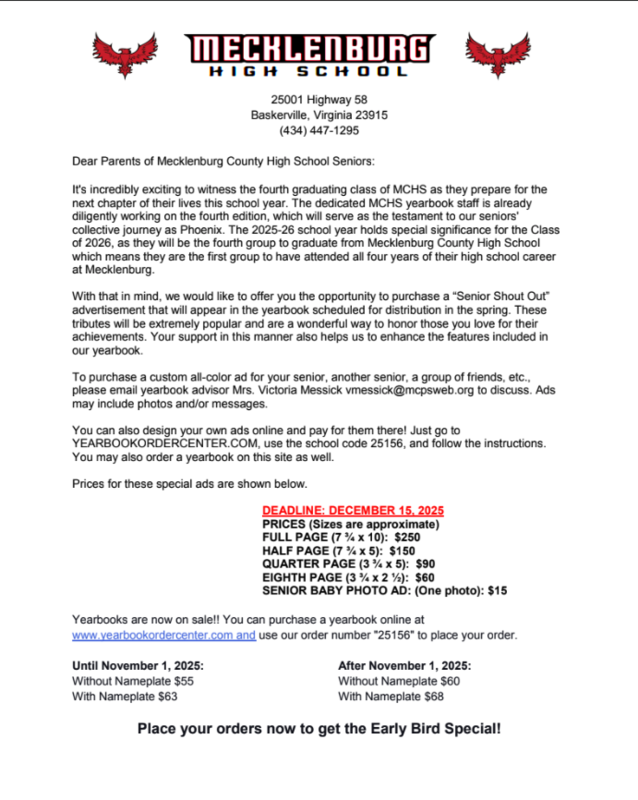 MECKLENBURG
HIGH SCHOOL

25001 Highway 58
Baskerville, Virginia 23915
(434) 447-1295

Dear Parents of Mecklenburg County High School Seniors:

It's incredibly exciting to witness the fourth graduating class of MCHS as they prepare for the next chapter of their lives this school year. The dedicated MCHS yearbook staff is already diligently working on the fourth edition, which will serve as the testament to our seniors' collective journey as Phoenix. The 2025-26 school year holds special significance for the Class of 2026, as they will be the fourth group to graduate from Mecklenburg County High School which means they are the first group to have attended all four years of their high school career at Mecklenburg.

With that in mind, we would like to offer you the opportunity to purchase a "Senior Shout Out" advertisement that will appear in the yearbook scheduled for distribution in the spring. These tributes will be extremely popular and are a wonderful way to honor those you love for their achievements. Your support in this manner also helps us to enhance the features included in our yearbook.

To purchase a custom all-color ad for your senior, another senior, a group of friends, etc., please email yearbook advisor Mrs. Victoria Messick vmessick@mcpsweb.org to discuss. Ads may include photos and/or messages.

You can also design your own ads online and pay for them there! Just go to YEARBOOKORDERCENTER.COM, use the school code 25156, and follow the instructions. You may also order a yearbook on this site as well.

Prices for these special ads are shown below.

DEADLINE: DECEMBER 15, 2025
PRICES (Sizes are approximate)
FULL PAGE (7 ¾ x 10): $250
HALF PAGE (7 ¾ x 5): $150
QUARTER PAGE (3 ¾ x 5): $90
EIGHTH PAGE (3 ¾ x 2 ½): $60
SENIOR BABY PHOTO AD: (One photo): $15

Yearbooks are now on sale!! You can purchase a yearbook online at www.yearbookordercenter.com and use our order number "25156" to place your order.

Until November 1, 2025:
Without Nameplate $55
With Nameplate $63

After November 1, 2025:
Without Nameplate $60
With Nameplate $68

Place your orders now to get the Early Bird Special!